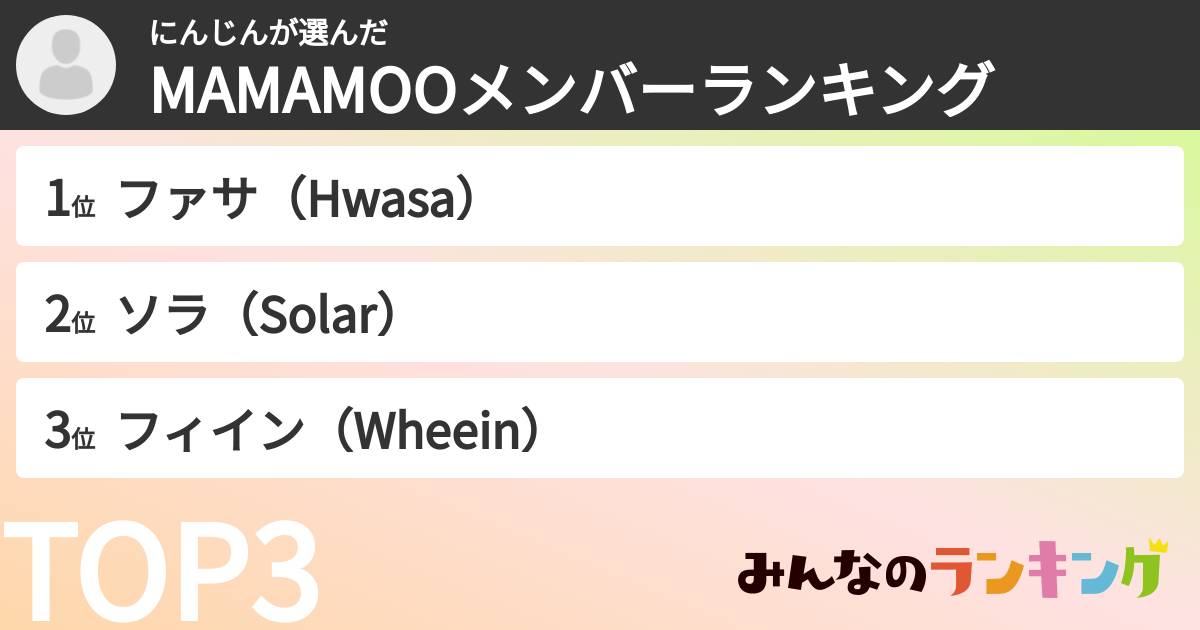 にんじんが選んだ
MAMAMOOメンバーランキング

1位 ファサ（Hwasa）

2位 ソラ（Solar）

3位 フィイン（Wheein）

TOP3

みんなのランキング